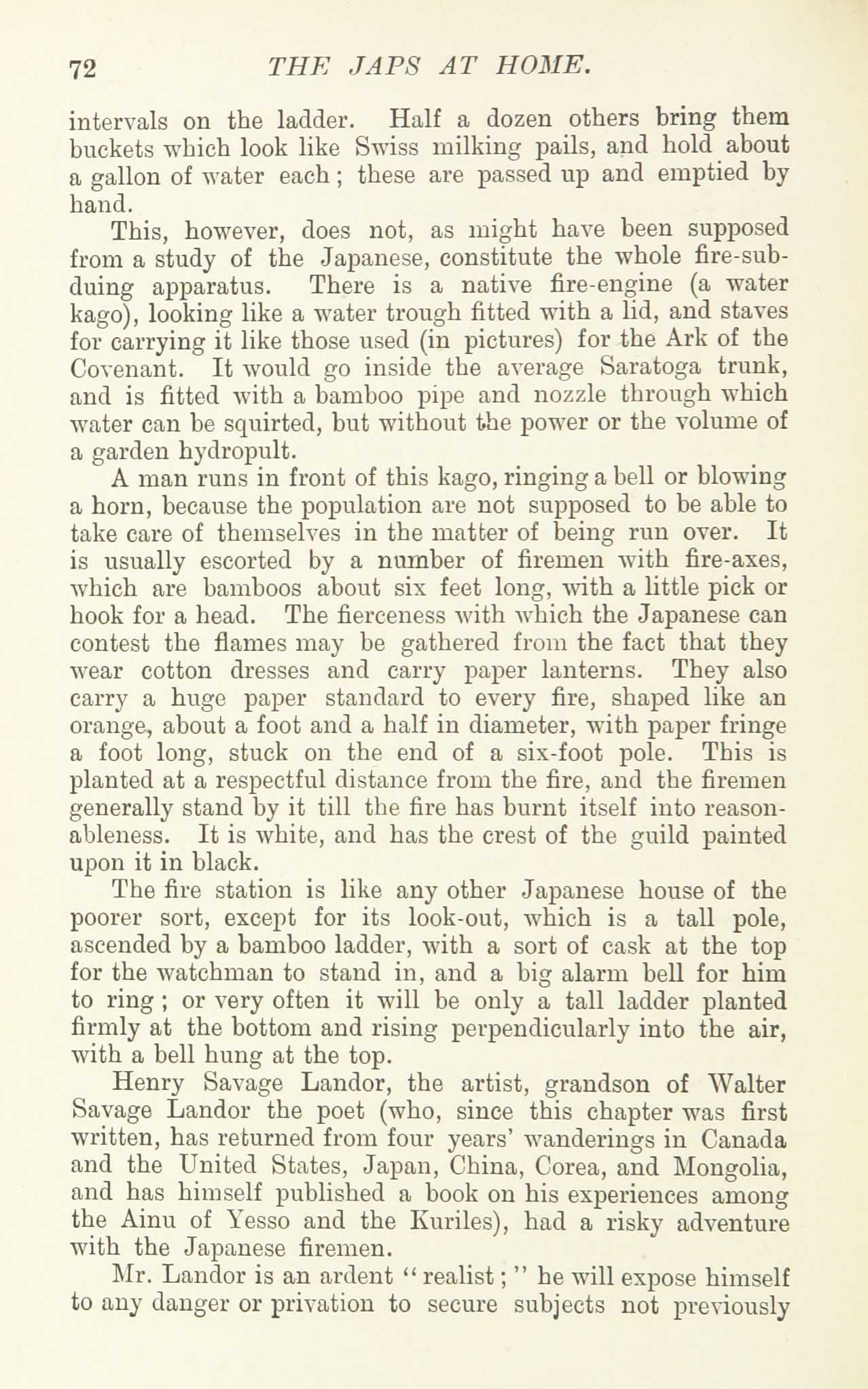 72 THE JAPS AT HOME.

intervals on the ladder. Half a dozen others bring them buckets which look like Swiss milking pails, and hold about a gallon of water each; these are passed up and emptied by hand.

This, however, does not, as might have been supposed from a study of the Japanese, constitute the whole fire-subduing apparatus. There is a native fire-engine (a water kago), looking like a water trough fitted with a lid, and staves for carrying it like those used (in pictures) for the Ark of the Covenant. It would go inside the average Saratoga trunk, and is fitted with a bamboo pipe and nozzle through which water can be squirted, but without the power or the volume of a garden hydropult.

A man runs in front of this kago, ringing a bell or blowing a horn, because the population are not supposed to be able to take care of themselves in the matter of being run over. It is usually escorted by a number of firemen with fire-axes, which are bamboos about six feet long, with a little pick or hook for a head. The fierceness with which the Japanese can contest the flames may be gathered from the fact that they wear cotton dresses and carry paper lanterns. They also carry a huge paper standard to every fire, shaped like an orange, about a foot and a half in diameter, with paper fringe a foot long, stuck on the end of a six-foot pole. This is planted at a respectful distance from the fire, and the firemen generally stand by it till the fire has burnt itself into reasonableness. It is white, and has the crest of the guild painted upon it in black.

The fire station is like any other Japanese house of the poorer sort, except for its look-out, which is a tall pole, ascended by a bamboo ladder, with a sort of cask at the top for the watchman to stand in, and a big alarm bell for him to ring; or very often it will be only a tall ladder planted firmly at the bottom and rising perpendicularly into the air, with a bell hung at the top.

Henry Savage Landor, the artist, grandson of Walter Savage Landor the poet (who, since this chapter was first written, has returned from four years' wanderings in Canada and the United States, Japan, China, Corea, and Mongolia, and has himself published a book on his experiences among the Ainu of Yesso and the Kuriles), had a risky adventure with the Japanese firemen.

Mr. Landor is an ardent "realist;" he will expose himself to any danger or privation to secure subjects not previously